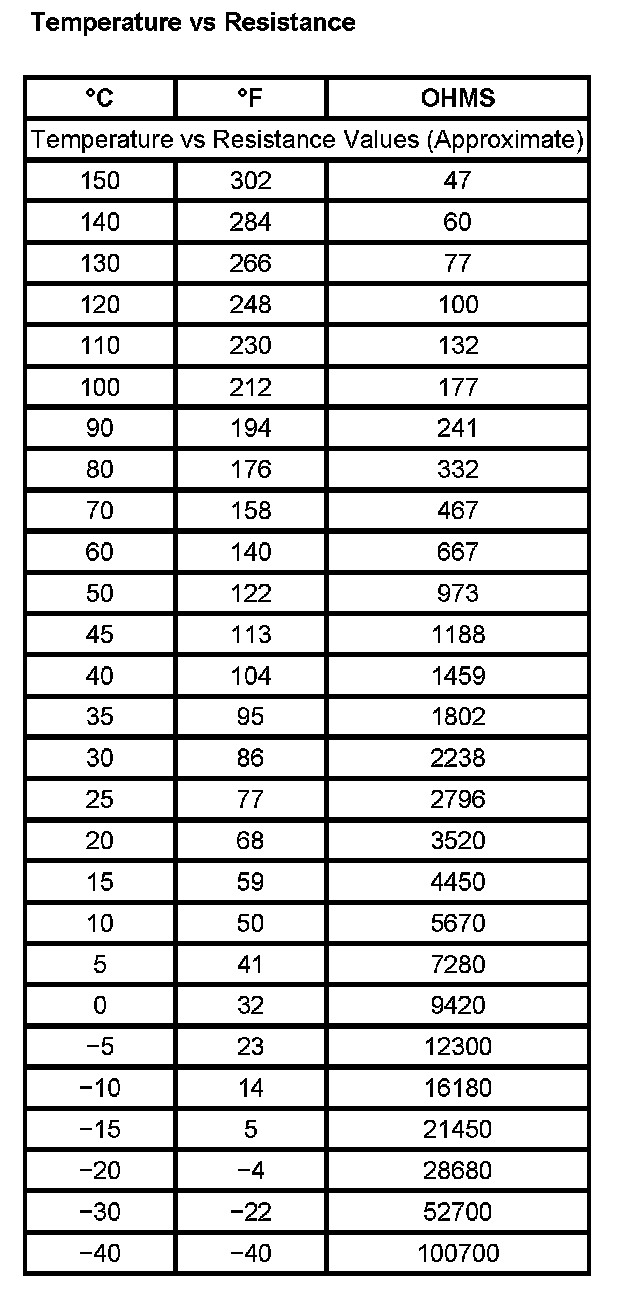 Temperature vs Resistance

| °C | °F | OHMS |
|---|---|---|
| Temperature vs Resistance Values (Approximate) | | |
| 150 | 302 | 47 |
| 140 | 284 | 60 |
| 130 | 266 | 77 |
| 120 | 248 | 100 |
| 110 | 230 | 132 |
| 100 | 212 | 177 |
| 90 | 194 | 241 |
| 80 | 176 | 332 |
| 70 | 158 | 467 |
| 60 | 140 | 667 |
| 50 | 122 | 973 |
| 45 | 113 | 1188 |
| 40 | 104 | 1459 |
| 35 | 95 | 1802 |
| 30 | 86 | 2238 |
| 25 | 77 | 2796 |
| 20 | 68 | 3520 |
| 15 | 59 | 4450 |
| 10 | 50 | 5670 |
| 5 | 41 | 7280 |
| 0 | 32 | 9420 |
| −5 | 23 | 12300 |
| −10 | 14 | 16180 |
| −15 | 5 | 21450 |
| −20 | −4 | 28680 |
| −30 | −22 | 52700 |
| −40 | −40 | 100700 |